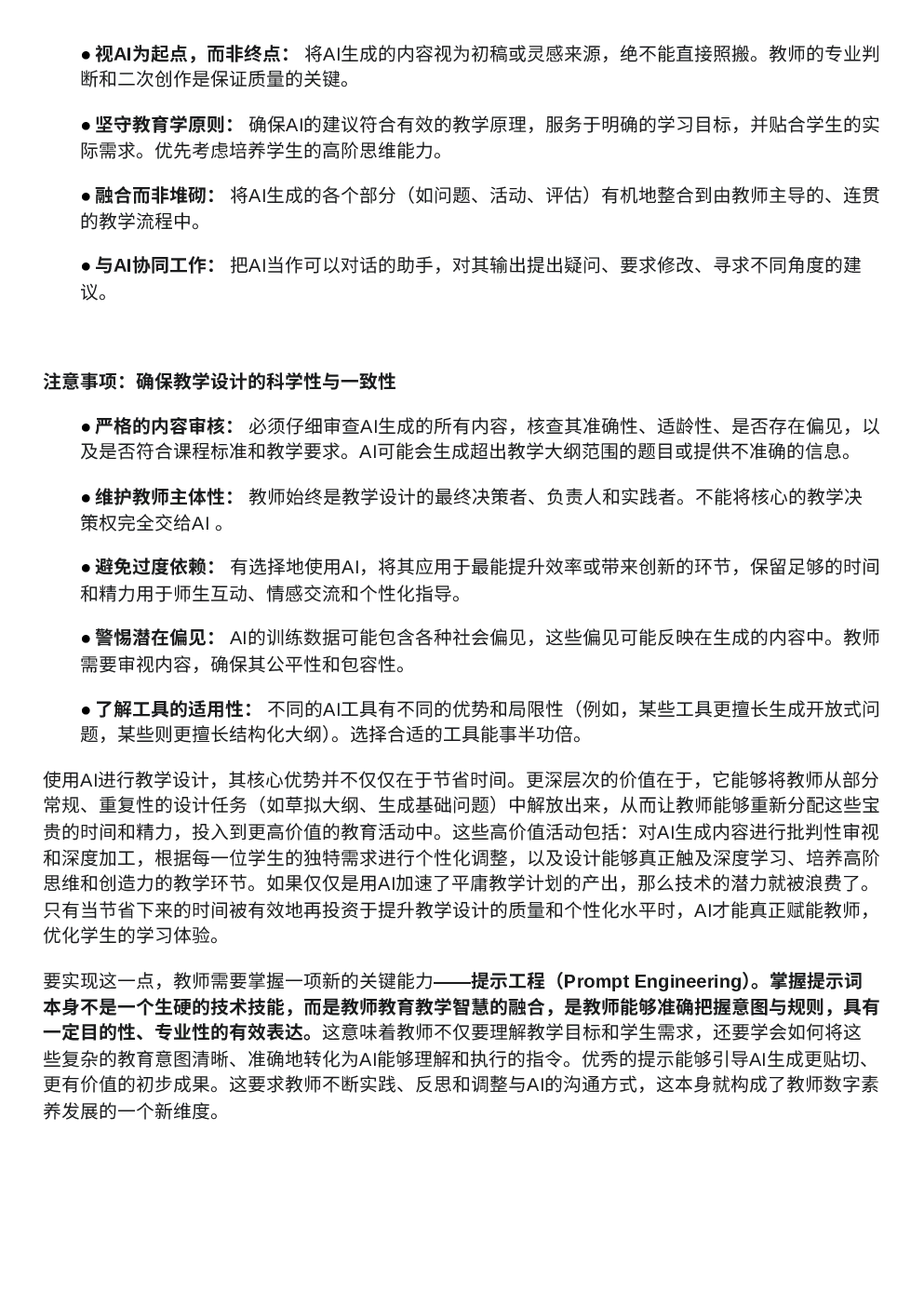 ● 视AI为起点，而非终点： 将AI生成的内容视为初稿或灵感来源，绝不能直接照搬。教师的专业判断和二次创作是保证质量的关键。

● 坚守教育学原则： 确保AI的建议符合有效的教学原理，服务于明确的学习目标，并贴合学生的实际需求。优先考虑培养学生的高阶思维能力。

● 融合而非堆砌： 将AI生成的各个部分（如问题、活动、评估）有机地整合到由教师主导的、连贯的教学流程中。

● 与AI协同工作： 把AI当作可以对话的助手，对其输出提出疑问、要求修改、寻求不同角度的建议。

注意事项：确保教学设计的科学性与一致性

● 严格的内容审核： 必须仔细审查AI生成的所有内容，核查其准确性、适龄性、是否存在偏见，以及是否符合课程标准和教学要求。AI可能会生成超出教学大纲范围的题目或提供不准确的信息。

● 维护教师主体性： 教师始终是教学设计的最终决策者、负责人和实践者。不能将核心的教学决策权完全交给AI 。

● 避免过度依赖： 有选择地使用AI，将其应用于最能提升效率或带来创新的环节，保留足够的时间和精力用于师生互动、情感交流和个性化指导。

● 警惕潜在偏见： AI的训练数据可能包含各种社会偏见，这些偏见可能反映在生成的内容中。教师需要审视内容，确保其公平性和包容性。

● 了解工具的适用性： 不同的AI工具有不同的优势和局限性（例如，某些工具更擅长生成开放式问题，某些则更擅长结构化大纲）。选择合适的工具能事半功倍。

使用AI进行教学设计，其核心优势并不仅仅在于节省时间。更深层次的价值在于，它能够将教师从部分常规、重复性的设计任务（如草拟大纲、生成基础问题）中解放出来，从而让教师能够重新分配这些宝贵的时间和精力，投入到更高价值的教育活动中。这些高价值活动包括：对AI生成内容进行批判性审视和深度加工，根据每一位学生的独特需求进行个性化调整，以及设计能够真正触及深度学习、培养高阶思维和创造力的教学环节。如果仅仅是用AI加速了平庸教学计划的产出，那么技术的潜力就被浪费了。只有当节省下来的时间被有效地再投资于提升教学设计的质量和个性化水平时，AI才能真正赋能教师，优化学生的学习体验。

要实现这一点，教师需要掌握一项新的关键能力——提示工程（Prompt Engineering)。掌握提示词本身不是一个生硬的技术技能，而是教师教育教学智慧的融合，是教师能够准确把握意图与规则，具有一定目的性、专业性的有效表达。这意味着教师不仅要理解教学目标和学生需求，还要学会如何将这些复杂的教育意图清晰、准确地转化为AI能够理解和执行的指令。优秀的提示能够引导AI生成更贴切、更有价值的初步成果。这要求教师不断实践、反思和调整与AI的沟通方式，这本身就构成了教师数字素养发展的一个新维度。